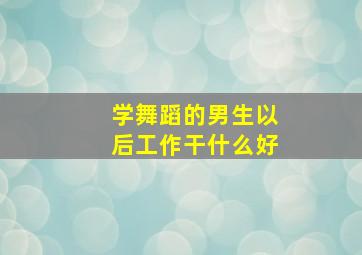 学舞蹈的男生以后工作干什么好